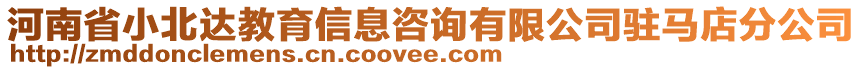 河南省小北达教育信息咨询有限公司驻马店分公司
http://zmddonclemens.cn.coovee.com